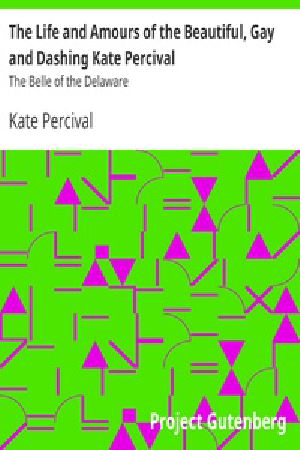 The Life and Amours of the Beautiful, Gay and Dashing Kate Percival

The Belle of the Delaware

Kate Percival

Project Gutenberg